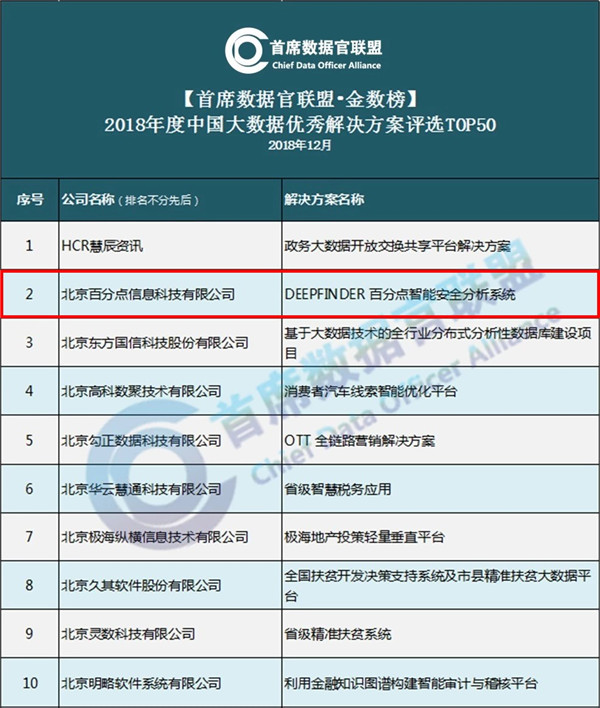 首席数据官联盟
Chief Data Officer Alliance

【首席数据官联盟·金数榜】
2018年度中国大数据优秀解决方案评选TOP50
2018年12月

| 序号 | 公司名称（排名不分先后） | 解决方案名称 |
|---|---|---|
| 1 | HCR慧辰资讯 | 政务大数据开放交换共享平台解决方案 |
| 2 | 北京百分点信息科技有限公司 | DEEPFINDER 百分点智能安全分析系统 |
| 3 | 北京东方国信科技股份有限公司 | 基于大数据技术的全行业分布式分析性数据库建设项目 |
| 4 | 北京高科数聚技术有限公司 | 消费者汽车线索智能优化平台 |
| 5 | 北京勾正数据科技有限公司 | OTT 全链路营销解决方案 |
| 6 | 北京华云慧通科技有限公司 | 省级智慧税务应用 |
| 7 | 北京极海纵横信息技术有限公司 | 极海地产投策轻量垂直平台 |
| 8 | 北京久其软件股份有限公司 | 全国扶贫开发决策支持系统及市县精准扶贫大数据平台 |
| 9 | 北京灵数科技有限公司 | 省级精准扶贫系统 |
| 10 | 北京明略软件系统有限公司 | 利用金融知识图谱构建智能审计与稽核平台 |

首席数据官联盟
Chief Data Officer Alliance